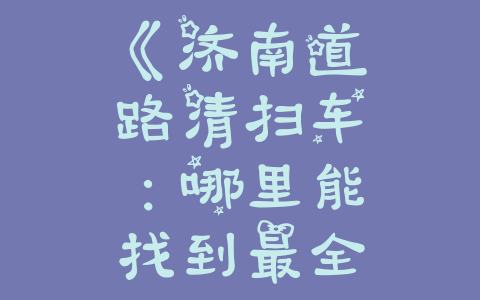 《济南道路清扫车：哪里能找到最全